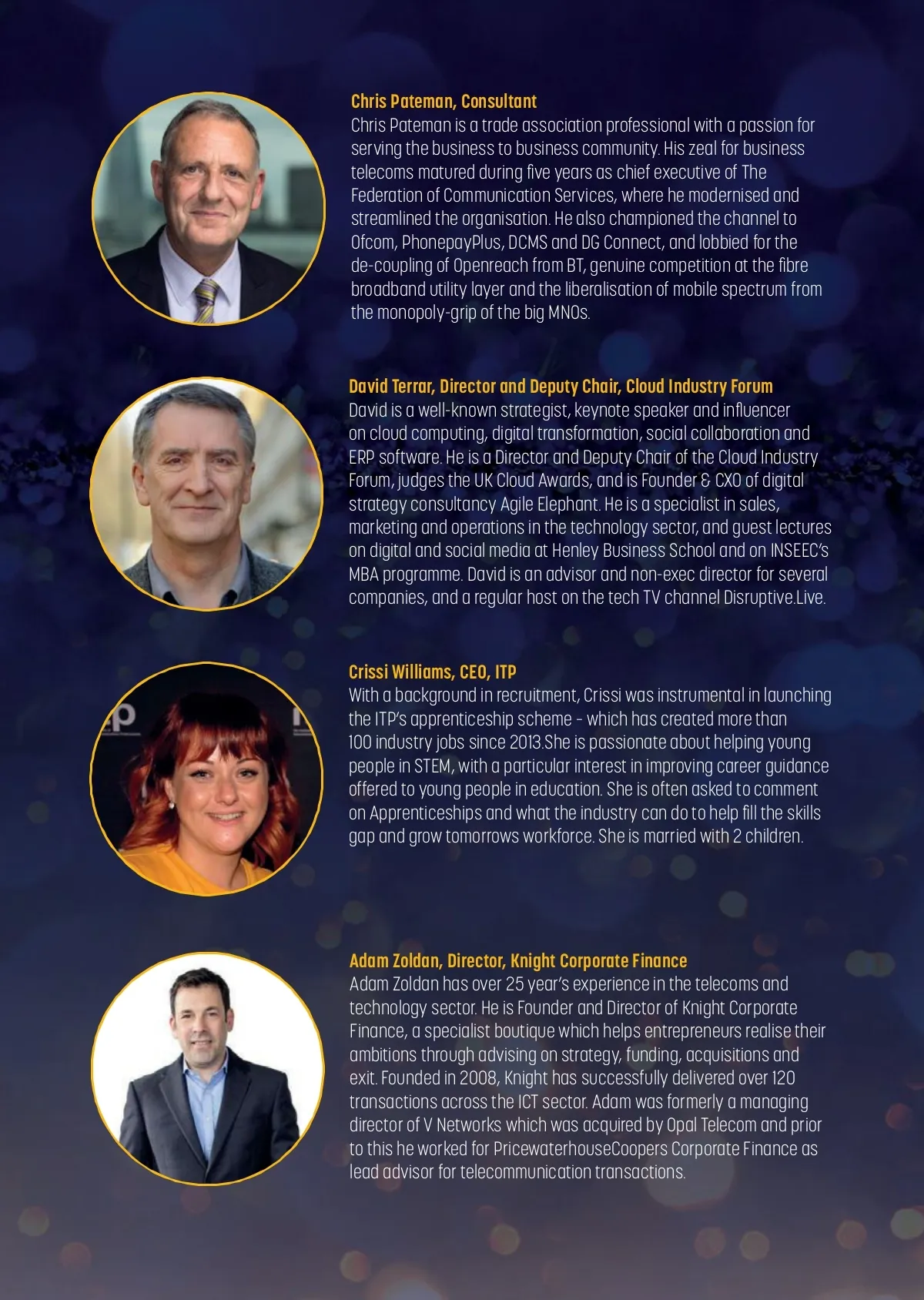 Chris Pateman, Consultant
Chris Pateman is a trade association professional with a passion for serving the business to business community. His zeal for business telecoms matured during five years as chief executive of The Federation of Communication Services, where he modernised and streamlined the organisation. He also championed the channel to Ofcom, PhonepayPlus, DCMS and DG Connect, and lobbied for the de-coupling of Openreach from BT, genuine competition at the fibre broadband utility layer and the liberalisation of mobile spectrum from the monopoly-grip of the big MNOs.

David Terrar, Director and Deputy Chair, Cloud Industry Forum
David is a well-known strategist, keynote speaker and influencer on cloud computing, digital transformation, social collaboration and ERP software. He is a Director and Deputy Chair of the Cloud Industry Forum, judges the UK Cloud Awards, and is Founder & CXO of digital strategy consultancy Agile Elephant. He is a specialist in sales, marketing and operations in the technology sector, and guest lectures on digital and social media at Henley Business School and on INSEEC's MBA programme. David is an advisor and non-exec director for several companies, and a regular host on the tech TV channel Disruptive.Live.

Crissi Williams, CEO, ITP
With a background in recruitment, Crissi was instrumental in launching the ITP's apprenticeship scheme - which has created more than 100 industry jobs since 2013.She is passionate about helping young people in STEM, with a particular interest in improving career guidance offered to young people in education. She is often asked to comment on Apprenticeships and what the industry can do to help fill the skills gap and grow tomorrows workforce. She is married with 2 children.

Adam Zoldan, Director, Knight Corporate Finance
Adam Zoldan has over 25 year's experience in the telecoms and technology sector. He is Founder and Director of Knight Corporate Finance, a specialist boutique which helps entrepreneurs realise their ambitions through advising on strategy, funding, acquisitions and exit. Founded in 2008, Knight has successfully delivered over 120 transactions across the ICT sector. Adam was formerly a managing director of V Networks which was acquired by Opal Telecom and prior to this he worked for PricewaterhouseCoopers Corporate Finance as lead advisor for telecommunication transactions.